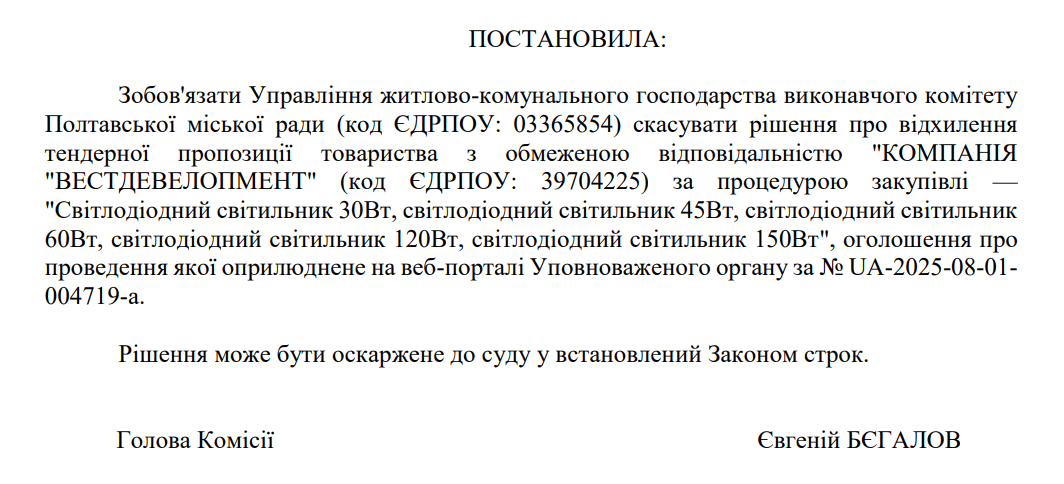 ПОСТАНОВИЛА:

Зобов'язати Управління житлово-комунального господарства виконавчого комітету Полтавської міської ради (код ЄДРПОУ: 03365854) скасувати рішення про відхилення тендерної пропозиції товариства з обмеженою відповідальністю "КОМПАНІЯ "ВЕСТДЕВЕЛОПМЕНТ" (код ЄДРПОУ: 39704225) за процедурою закупівлі — "Світлодіодний світильник 30Вт, світлодіодний світильник 45Вт, світлодіодний світильник 60Вт, світлодіодний світильник 120Вт, світлодіодний світильник 150Вт", оголошення про проведення якої оприлюднене на веб-порталі Уповноваженого органу за № UA-2025-08-01-004719-a.

Рішення може бути оскаржене до суду у встановлений Законом строк.

Голова Комісії

Євгеній БЄГАЛОВ